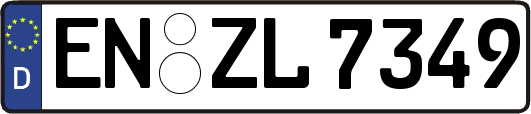 D
EN ZL 7349